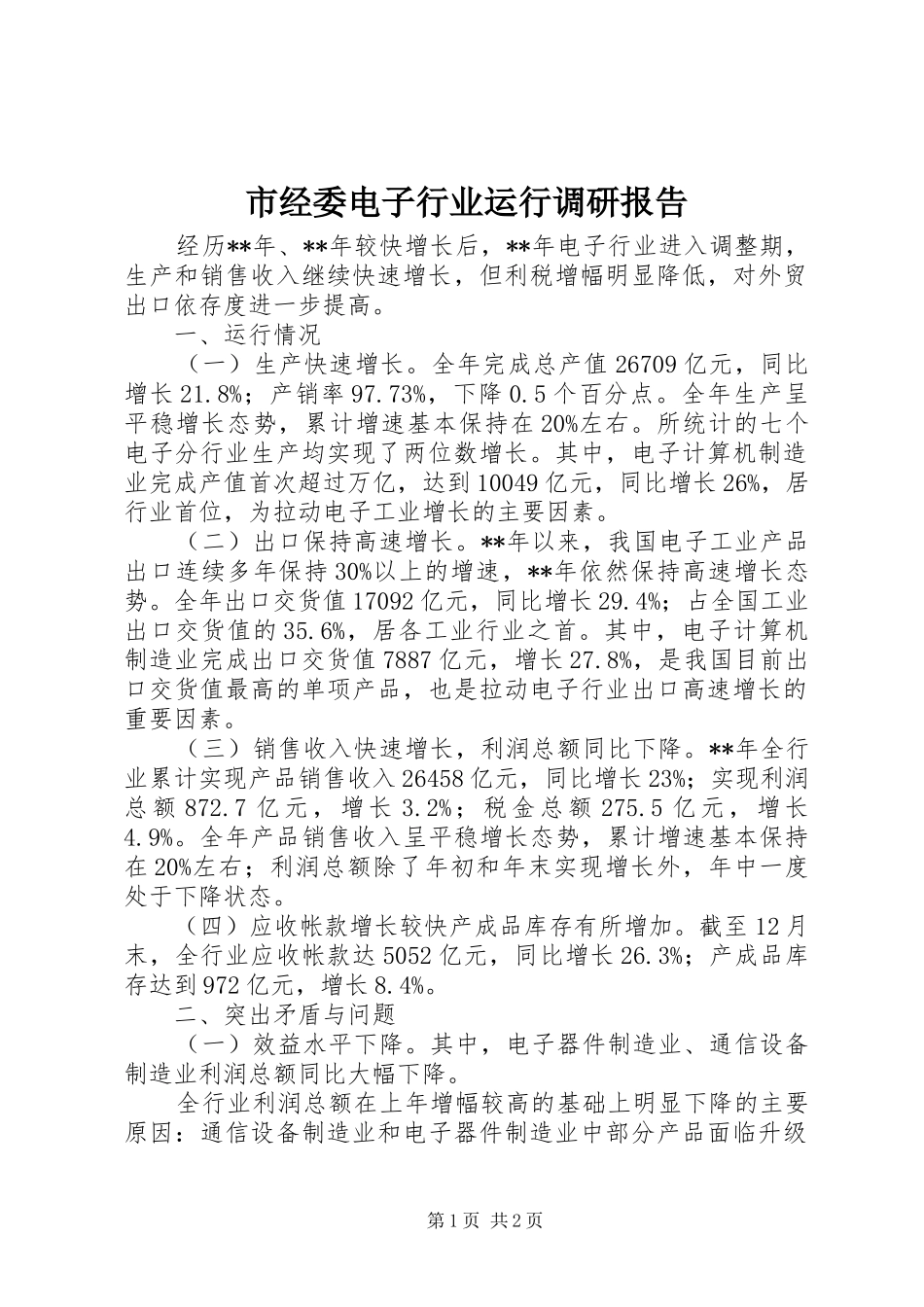 市经委电子行业运行调研报告

经历**年、**年较快增长后，**年电子行业进入调整期，生产和销售收入继续快速增长，但利税增幅明显降低，对外贸出口依存度进一步提高。

一、运行情况

（一）生产快速增长。全年完成总产值26709亿元，同比增长21.8%；产销率97.73%，下降0.5个百分点。全年生产呈平稳增长态势，累计增速基本保持在20%左右。所统计的七个电子分行业生产均实现了两位数增长。其中，电子计算机制造业完成产值首次超过万亿，达到10049亿元，同比增长26%，居行业首位，为拉动电子工业增长的主要因素。

（二）出口保持高速增长。**年以来，我国电子工业产品出口连续多年保持30%以上的增速，**年依然保持高速增长态势。全年出口交货值17092亿元，同比增长29.4%；占全国工业出口交货值的35.6%，居各工业行业之首。其中，电子计算机制造业完成出口交货值7887亿元，增长27.8%，是我国目前出口交货值最高的单项产品，也是拉动电子行业出口高速增长的重要因素。

（三）销售收入快速增长，利润总额同比下降。**年全行业累计实现产品销售收入26458亿元，同比增长23%；实现利润总额872.7亿元，增长3.2%；税金总额275.5亿元，增长4.9%。全年产品销售收入呈平稳增长态势，累计增速基本保持在20%左右；利润总额除了年初和年末实现增长外，年中一度处于下降状态。

（四）应收帐款增长较快产成品库存有所增加。截至12月末，全行业应收帐款达5052亿元，同比增长26.3%；产成品库存达到972亿元，增长8.4%。

二、突出矛盾与问题

（一）效益水平下降。其中，电子器件制造业、通信设备制造业利润总额同比大幅下降。

全行业利润总额在上年增幅较高的基础上明显下降的主要原因：通信设备制造业和电子器件制造业中部分产品面临升级

第1页 共2页